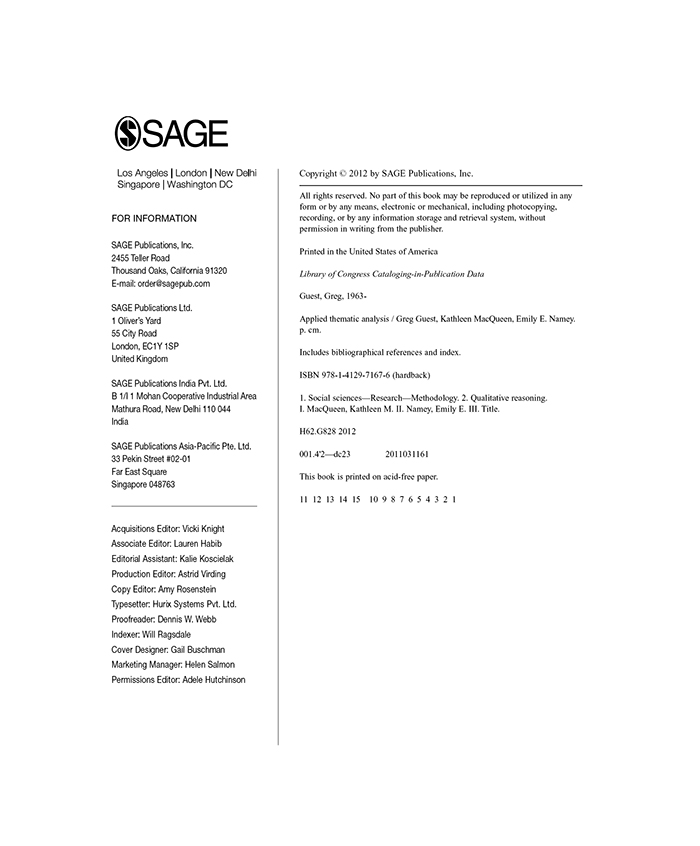 SAGE

Los Angeles | London | New Delhi
Singapore | Washington DC

FOR INFORMATION

SAGE Publications, Inc.
2455 Teller Road
Thousand Oaks, California 91320
E-mail: order@sagepub.com

SAGE Publications Ltd.
1 Oliver's Yard
55 City Road
London, EC1Y 1SP
United Kingdom

SAGE Publications India Pvt. Ltd.
B 1/I 1 Mohan Cooperative Industrial Area
Mathura Road, New Delhi 110 044
India

SAGE Publications Asia-Pacific Pte. Ltd.
33 Pekin Street #02-01
Far East Square
Singapore 048763

Acquisitions Editor: Vicki Knight
Associate Editor: Lauren Habib
Editorial Assistant: Kalie Koscielak
Production Editor: Astrid Virding
Copy Editor: Amy Rosenstein
Typesetter: Hurix Systems Pvt. Ltd.
Proofreader: Dennis W. Webb
Indexer: Will Ragsdale
Cover Designer: Gail Buschman
Marketing Manager: Helen Salmon
Permissions Editor: Adele Hutchinson

Copyright © 2012 by SAGE Publications, Inc.

All rights reserved. No part of this book may be reproduced or utilized in any form or by any means, electronic or mechanical, including photocopying, recording, or by any information storage and retrieval system, without permission in writing from the publisher.

Printed in the United States of America

Library of Congress Cataloging-in-Publication Data

Guest, Greg, 1963-

Applied thematic analysis / Greg Guest, Kathleen MacQueen, Emily E. Namey.
p. cm.

Includes bibliographical references and index.

ISBN 978-1-4129-7167-6 (hardback)

1. Social sciences—Research—Methodology. 2. Qualitative reasoning.
I. MacQueen, Kathleen M. II. Namey, Emily E. III. Title.

H62.G828 2012

001.4'2—dc23 2011031161

This book is printed on acid-free paper.

11 12 13 14 15 10 9 8 7 6 5 4 3 2 1